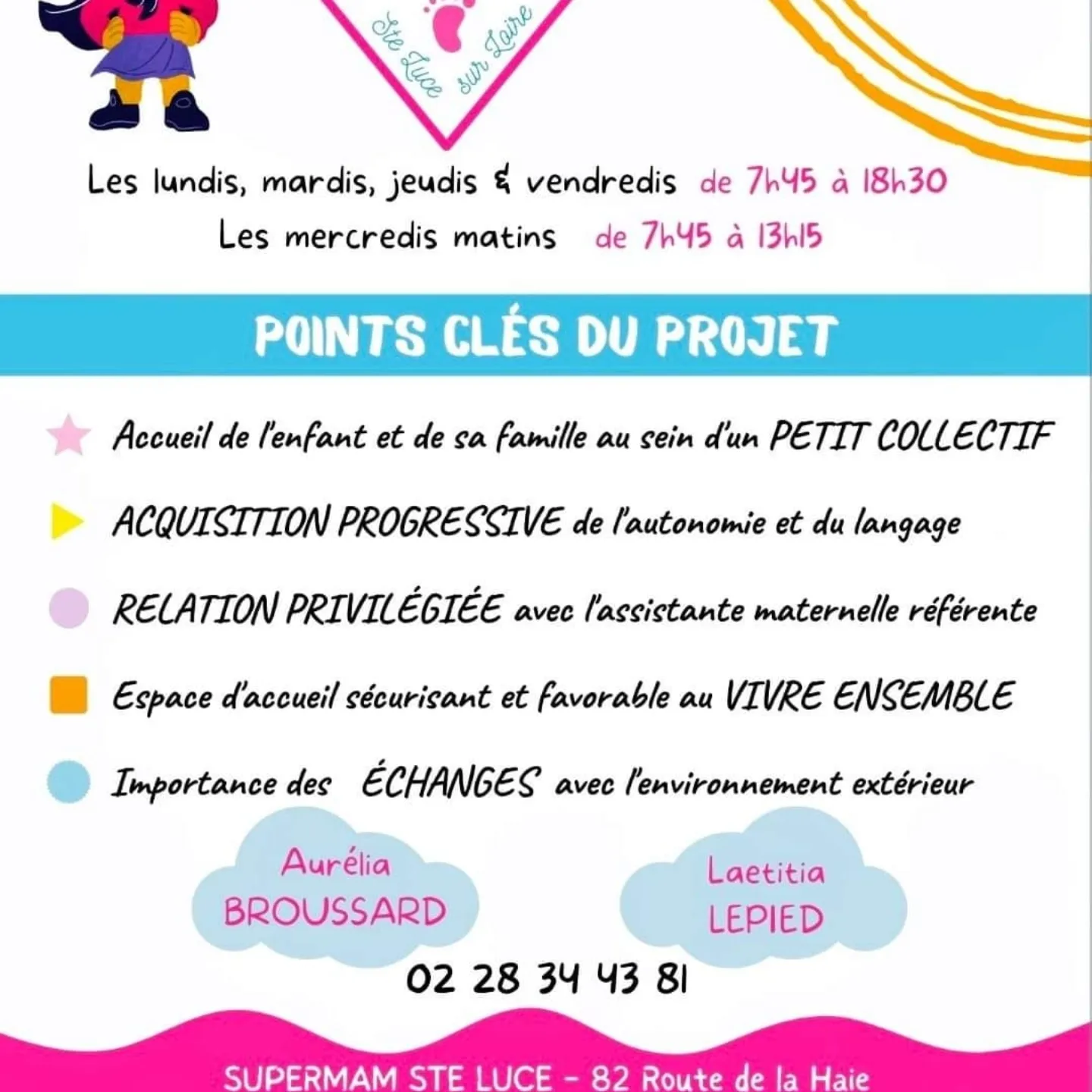 Ste Luce sur Loire

Les lundis, mardis, jeudis & vendredis de 7h45 à 18h30
Les mercredis matins de 7h45 à 13h15

POINTS CLÉS DU PROJET

Accueil de l'enfant et de sa famille au sein d'un PETIT COLLECTIF

ACQUISITION PROGRESSIVE de l'autonomie et du langage

RELATION PRIVILÉGIÉE avec l'assistante maternelle référente

Espace d'accueil sécurisant et favorable au VIVRE ENSEMBLE

Importance des ÉCHANGES avec l'environnement extérieur

Aurélia BROUSSARD

Laetitia LEPIED

02 28 34 43 81

SUPERMAM STE LUCE - 82 Route de la Haie